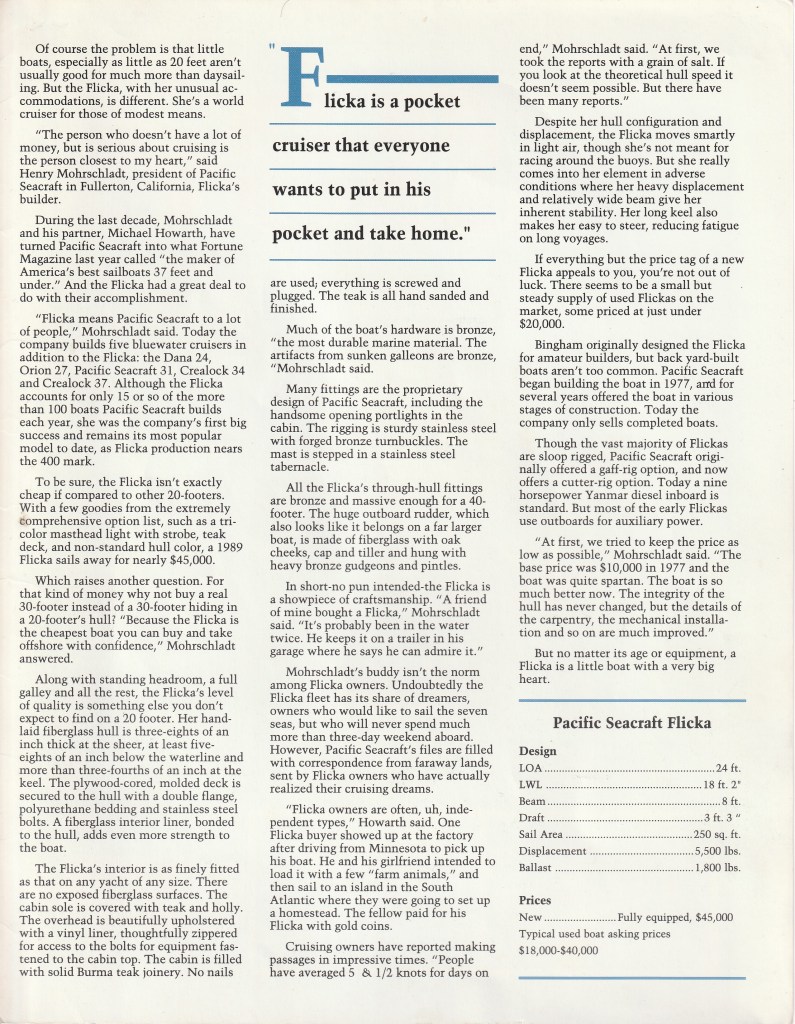 Of course the problem is that little boats, especially as little as 20 feet aren't usually good for much more than daysailing. But the Flicka, with her unusual accommodations, is different. She's a world cruiser for those of modest means.

"The person who doesn't have a lot of money, but is serious about cruising is the person closest to my heart," said Henry Mohrschladt, president of Pacific Seacraft in Fullerton, California, Flicka's builder.

During the last decade, Mohrschladt and his partner, Michael Howarth, have turned Pacific Seacraft into what Fortune Magazine last year called "the maker of America's best sailboats 37 feet and under." And the Flicka had a great deal to do with their accomplishment.

"Flicka means Pacific Seacraft to a lot of people," Mohrschladt said. Today the company builds five bluewater cruisers in addition to the Flicka: the Dana 24, Orion 27, Pacific Seacraft 31, Crealock 34 and Crealock 37. Although the Flicka accounts for only 15 or so of the more than 100 boats Pacific Seacraft builds each year, she was the company's first big success and remains its most popular model to date, as Flicka production nears the 400 mark.

To be sure, the Flicka isn't exactly cheap if compared to other 20-footers. With a few goodies from the extremely comprehensive option list, such as a tri-color masthead light with strobe, teak deck, and non-standard hull color, a 1989 Flicka sails away for nearly $45,000.

Which raises another question. For that kind of money why not buy a real 30-footer instead of a 30-footer hiding in a 20-footer's hull? "Because the Flicka is the cheapest boat you can buy and take offshore with confidence," Mohrschladt answered.

Along with standing headroom, a full galley and all the rest, the Flicka's level of quality is something else you don't expect to find on a 20 footer. Her hand-laid fiberglass hull is three-eights of an inch thick at the sheer, at least five-eights of an inch below the waterline and more than three-fourths of an inch at the keel. The plywood-cored, molded deck is secured to the hull with a double flange, polyurethane bedding and stainless steel bolts. A fiberglass interior liner, bonded to the hull, adds even more strength to the boat.

The Flicka's interior is as finely fitted as that on any yacht of any size. There are no exposed fiberglass surfaces. The cabin sole is covered with teak and holly. The overhead is beautifully upholstered with a vinyl liner, thoughtfully zippered for access to the bolts for equipment fastened to the cabin top. The cabin is filled with solid Burma teak joinery. No nails

"Flicka is a pocket cruiser that everyone wants to put in his pocket and take home."

are used; everything is screwed and plugged. The teak is all hand sanded and finished.

Much of the boat's hardware is bronze, "the most durable marine material. The artifacts from sunken galleons are bronze, "Mohrschladt said.

Many fittings are the proprietary design of Pacific Seacraft, including the handsome opening portlights in the cabin. The rigging is sturdy stainless steel with forged bronze turnbuckles. The mast is stepped in a stainless steel tabernacle.

All the Flicka's through-hull fittings are bronze and massive enough for a 40-footer. The huge outboard rudder, which also looks like it belongs on a far larger boat, is made of fiberglass with oak cheeks, cap and tiller and hung with heavy bronze gudgeons and pintles.

In short-no pun intended-the Flicka is a showpiece of craftsmanship. "A friend of mine bought a Flicka," Mohrschladt said. "It's probably been in the water twice. He keeps it on a trailer in his garage where he says he can admire it."

Mohrschladt's buddy isn't the norm among Flicka owners. Undoubtedly the Flicka fleet has its share of dreamers, owners who would like to sail the seven seas, but who will never spend much more than three-day weekend aboard. However, Pacific Seacraft's files are filled with correspondence from faraway lands, sent by Flicka owners who have actually realized their cruising dreams.

"Flicka owners are often, uh, independent types," Howarth said. One Flicka buyer showed up at the factory after driving from Minnesota to pick up his boat. He and his girlfriend intended to load it with a few "farm animals," and then sail to an island in the South Atlantic where they were going to set up a homestead. The fellow paid for his Flicka with gold coins.

Cruising owners have reported making passages in impressive times. "People have averaged 5 & 1/2 knots for days on

end," Mohrschladt said. "At first, we took the reports with a grain of salt. If you look at the theoretical hull speed it doesn't seem possible. But there have been many reports."

Despite her hull configuration and displacement, the Flicka moves smartly in light air, though she's not meant for racing around the buoys. But she really comes into her element in adverse conditions where her heavy displacement and relatively wide beam give her inherent stability. Her long keel also makes her easy to steer, reducing fatigue on long voyages.

If everything but the price tag of a new Flicka appeals to you, you're not out of luck. There seems to be a small but steady supply of used Flickas on the market, some priced at just under $20,000.

Bingham originally designed the Flicka for amateur builders, but back yard-built boats aren't too common. Pacific Seacraft began building the boat in 1977, and for several years offered the boat in various stages of construction. Today the company only sells completed boats.

Though the vast majority of Flickas are sloop rigged, Pacific Seacraft originally offered a gaff-rig option, and now offers a cutter-rig option. Today a nine horsepower Yanmar diesel inboard is standard. But most of the early Flickas use outboards for auxiliary power.

"At first, we tried to keep the price as low as possible," Mohrschladt said. "The base price was $10,000 in 1977 and the boat was quite spartan. The boat is so much better now. The integrity of the hull has never changed, but the details of the carpentry, the mechanical installation and so on are much improved."

But no matter its age or equipment, a Flicka is a little boat with a very big heart.

Pacific Seacraft Flicka

Design
LOA ........ 24 ft.
LWL ........ 18 ft. 2"
Beam ........ 8 ft.
Draft ........ 3 ft. 3 "
Sail Area ........ 250 sq. ft.
Displacement ........ 5,500 lbs.
Ballast ........ 1,800 lbs.

Prices
New ........ Fully equipped, $45,000
Typical used boat asking prices
$18,000-$40,000